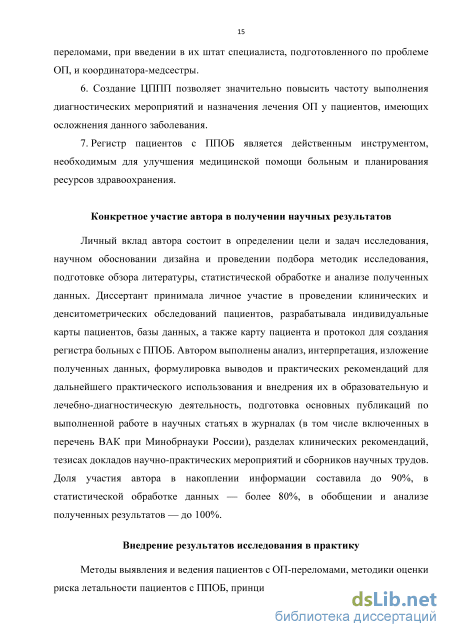 15

переломами, при введении в их штат специалиста, подготовленного по проблеме ОП, и координатора-медсестры.

6. Создание ЦППП позволяет значительно повысить частоту выполнения диагностических мероприятий и назначения лечения ОП у пациентов, имеющих осложнения данного заболевания.

7. Регистр пациентов с ППОБ является действенным инструментом, необходимым для улучшения медицинской помощи больным и планирования ресурсов здравоохранения.

Конкретное участие автора в получении научных результатов

Личный вклад автора состоит в определении цели и задач исследования, научном обосновании дизайна и проведении подбора методик исследования, подготовке обзора литературы, статистической обработке и анализе полученных данных. Диссертант принимала личное участие в проведении клинических и денситометрических обследований пациентов, разрабатывала индивидуальные карты пациентов, базы данных, а также карту пациента и протокол для создания регистра больных с ППОБ. Автором выполнены анализ, интерпретация, изложение полученных данных, формулировка выводов и практических рекомендаций для дальнейшего практического использования и внедрения их в образовательную и лечебно-диагностическую деятельность, подготовка основных публикаций по выполненной работе в научных статьях в журналах (в том числе включенных в перечень ВАК при Минобрнауки России), разделах клинических рекомендаций, тезисах докладов научно-практических мероприятий и сборников научных трудов. Доля участия автора в накоплении информации составила до 90%, в статистической обработке данных — более 80%, в обобщении и анализе полученных результатов — до 100%.

Внедрение результатов исследования в практику

Методы выявления и ведения пациентов с ОП-переломами, методики оценки риска летальности пациентов с ППОБ, принци

dsLib.net
библиотека диссертаций